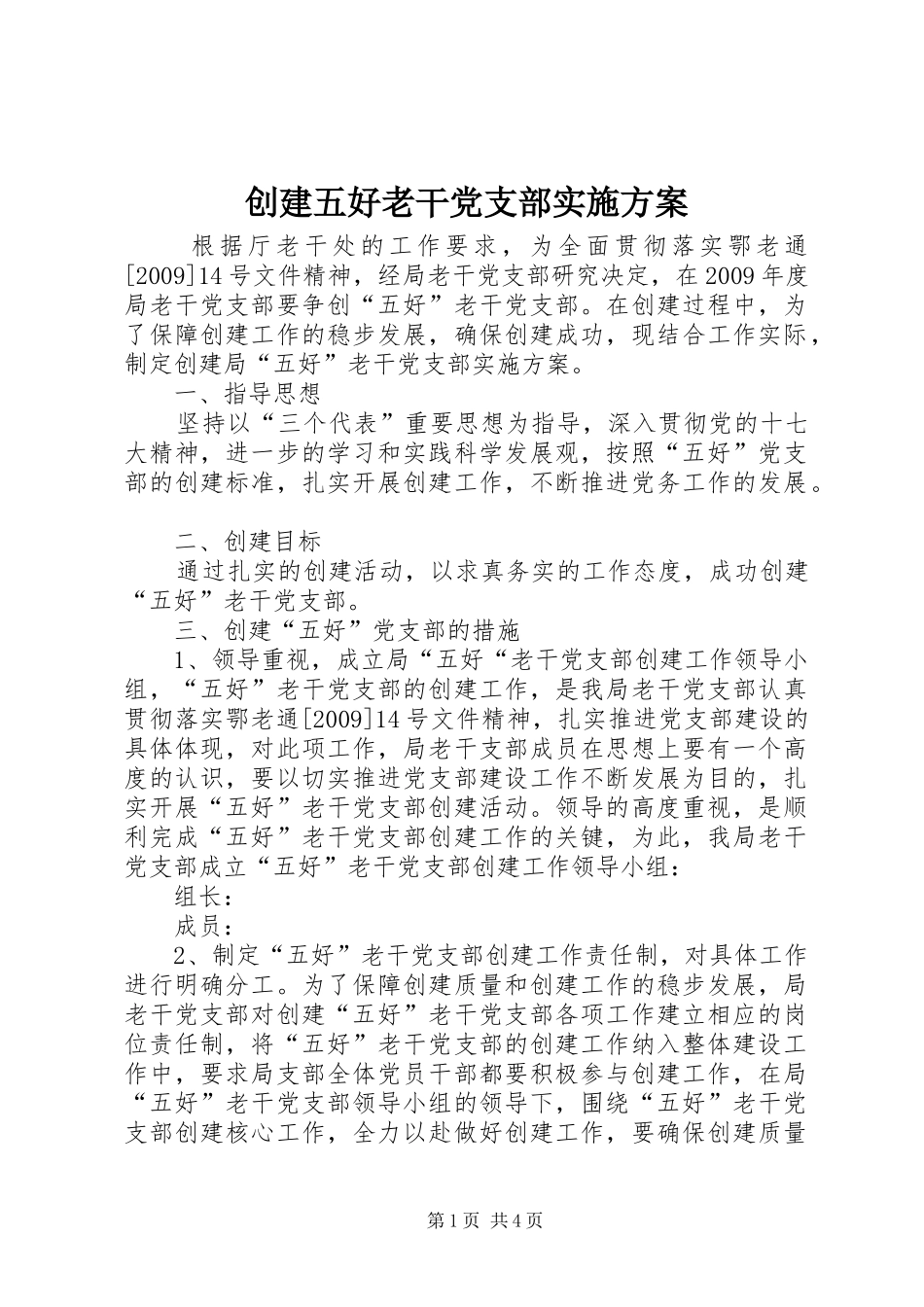 创建五好老干党支部实施方案

根据厅老干处的工作要求，为全面贯彻落实鄂老通[2009]14号文件精神，经局老干党支部研究决定，在2009年度局老干党支部要争创“五好”老干党支部。在创建过程中，为了保障创建工作的稳步发展，确保创建成功，现结合工作实际，制定创建局“五好”老干党支部实施方案。

一、指导思想

坚持以“三个代表”重要思想为指导，深入贯彻党的十七大精神，进一步的学习和实践科学发展观，按照“五好”党支部的创建标准，扎实开展创建工作，不断推进党务工作的发展。

二、创建目标

通过扎实的创建活动，以求真务实的工作态度，成功创建“五好”老干党支部。

三、创建“五好”党支部的措施

1、领导重视，成立局“五好“老干党支部创建工作领导小组，“五好”老干党支部的创建工作，是我局老干党支部认真贯彻落实鄂老通[2009]14号文件精神，扎实推进党支部建设的具体体现，对此项工作，局老干支部成员在思想上要有一个高度的认识，要以切实推进党支部建设工作不断发展为目的，扎实开展“五好”老干党支部创建活动。领导的高度重视，是顺利完成“五好”老干党支部创建工作的关键，为此，我局老干党支部成立“五好”老干党支部创建工作领导小组：

组长：

成员：

2、制定“五好”老干党支部创建工作责任制，对具体工作进行明确分工。为了保障创建质量和创建工作的稳步发展，局老干党支部对创建“五好”老干党支部各项工作建立相应的岗位责任制，将“五好”老干党支部的创建工作纳入整体建设工作中，要求局支部全体党员干部都要积极参与创建工作，在局“五好”老干党支部领导小组的领导下，围绕“五好”老干党支部创建核心工作，全力以赴做好创建工作，要确保创建质量

第1页 共4页